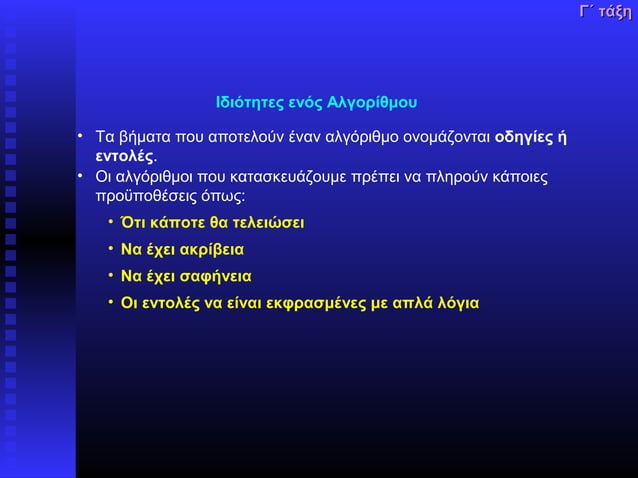 Γ΄ τάξη

Ιδιότητες ενός Αλγορίθμου

• Τα βήματα που αποτελούν έναν αλγόριθμο ονομάζονται οδηγίες ή εντολές.
• Οι αλγόριθμοι που κατασκευάζουμε πρέπει να πληρούν κάποιες προϋποθέσεις όπως:
  • Ότι κάποτε θα τελειώσει
  • Να έχει ακρίβεια
  • Να έχει σαφήνεια
  • Οι εντολές να είναι εκφρασμένες με απλά λόγια